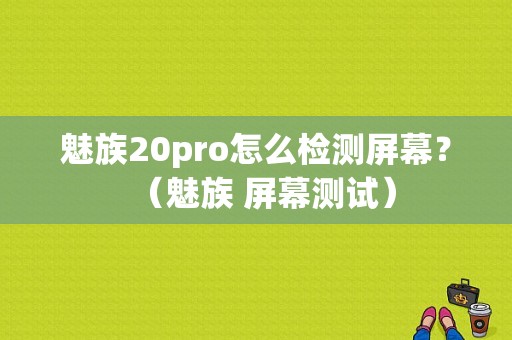 魅族20pro怎么检测屏幕？（魅族 屏幕测试）